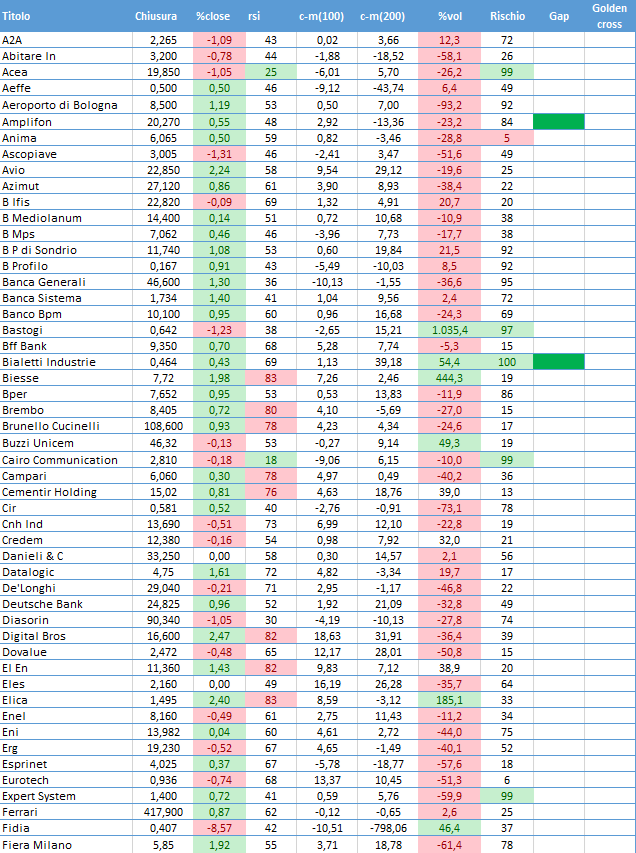 | Titolo | Chiusura | %close | rsi | c-m(100) | c-m(200) | %vol | Rischio | Gap | Golden cross |
|---|---|---|---|---|---|---|---|---|---|
| A2A | 2,265 | -1,09 | 43 | 0,02 | 3,66 | 12,3 | 72 | | |
| Abitare In | 3,200 | -0,78 | 44 | -1,88 | -18,52 | -58,1 | 26 | | |
| Acea | 19,850 | -1,05 | 25 | -6,01 | 5,70 | -26,2 | 99 | | |
| Aeffe | 0,500 | 0,50 | 46 | -9,12 | -43,74 | 6,4 | 49 | | |
| Aeroporto di Bologna | 8,500 | 1,19 | 53 | 0,50 | 7,00 | -93,2 | 92 | | |
| Amplifon | 20,270 | 0,55 | 48 | 2,92 | -13,36 | -23,2 | 84 | | |
| Anima | 6,065 | 0,50 | 59 | 0,82 | -3,46 | -28,8 | 5 | | |
| Ascopiave | 3,005 | -1,31 | 46 | -2,41 | 3,47 | -51,6 | 49 | | |
| Avio | 22,850 | 2,24 | 58 | 9,54 | 29,12 | -19,6 | 25 | | |
| Azimut | 27,120 | 0,86 | 61 | 3,90 | 8,93 | -38,4 | 22 | | |
| B Ifis | 22,820 | -0,09 | 69 | 1,32 | 4,91 | 20,7 | 20 | | |
| B Mediolanum | 14,400 | 0,14 | 51 | 0,72 | 10,68 | -10,9 | 38 | | |
| B Mps | 7,062 | 0,46 | 46 | -3,96 | 7,73 | -17,7 | 38 | | |
| B P di Sondrio | 11,740 | 1,08 | 53 | 0,60 | 19,84 | 21,5 | 92 | | |
| B Profilo | 0,167 | 0,91 | 43 | -5,49 | -10,03 | 8,5 | 92 | | |
| Banca Generali | 46,600 | 1,30 | 36 | -10,13 | -1,55 | -36,6 | 95 | | |
| Banca Sistema | 1,734 | 1,40 | 41 | 1,04 | 9,56 | 2,4 | 72 | | |
| Banco Bpm | 10,100 | 0,95 | 60 | 0,96 | 16,68 | -24,3 | 69 | | |
| Bastogi | 0,642 | -1,23 | 38 | -2,65 | 15,21 | 1.035,4 | 97 | | |
| Bff Bank | 9,350 | 0,70 | 68 | 5,28 | 7,74 | -5,3 | 15 | | |
| Bialetti Industrie | 0,464 | 0,43 | 69 | 1,13 | 39,18 | 54,4 | 100 | | |
| Biesse | 7,72 | 1,98 | 83 | 7,26 | 2,46 | 444,3 | 19 | | |
| Bper | 7,652 | 0,95 | 53 | 0,53 | 13,83 | -11,9 | 86 | | |
| Brembo | 8,405 | 0,72 | 80 | 4,10 | -5,69 | -27,0 | 15 | | |
| Brunello Cucinelli | 108,600 | 0,93 | 78 | 4,23 | 4,34 | -24,6 | 17 | | |
| Buzzi Unicem | 46,32 | -0,13 | 53 | -0,27 | 9,14 | 49,3 | 19 | | |
| Cairo Communication | 2,810 | -0,18 | 18 | -9,06 | 6,15 | -10,0 | 99 | | |
| Campari | 6,060 | 0,30 | 78 | 4,97 | 0,49 | -40,2 | 36 | | |
| Cementir Holding | 15,02 | 0,81 | 76 | 4,63 | 18,76 | 39,0 | 13 | | |
| Cir | 0,581 | 0,52 | 40 | -2,76 | -0,91 | -73,1 | 78 | | |
| Cnh Ind | 13,690 | -0,51 | 73 | 6,99 | 12,10 | -22,8 | 19 | | |
| Credem | 12,380 | -0,16 | 54 | 0,98 | 7,92 | 32,0 | 21 | | |
| Danieli & C | 33,250 | 0,00 | 58 | 0,30 | 14,57 | 2,1 | 56 | | |
| Datalogic | 4,75 | 1,61 | 72 | 4,82 | -3,34 | 19,7 | 17 | | |
| De'Longhi | 29,040 | -0,21 | 71 | 2,95 | -1,17 | -46,8 | 22 | | |
| Deutsche Bank | 24,825 | 0,96 | 52 | 1,92 | 21,09 | -32,8 | 49 | | |
| Diasorin | 90,340 | -1,05 | 30 | -4,19 | -10,13 | -27,8 | 74 | | |
| Digital Bros | 16,600 | 2,47 | 82 | 18,63 | 31,91 | -36,4 | 39 | | |
| Dovalue | 2,472 | -0,48 | 65 | 12,17 | 28,01 | -50,8 | 15 | | |
| El En | 11,360 | 1,43 | 82 | 9,83 | 7,12 | 38,9 | 20 | | |
| Eles | 2,160 | 0,00 | 49 | 16,19 | 26,28 | -35,7 | 64 | | |
| Elica | 1,495 | 2,40 | 83 | 8,59 | -3,12 | 185,1 | 33 | | |
| Enel | 8,160 | -0,49 | 61 | 2,75 | 11,43 | -11,2 | 34 | | |
| Eni | 13,982 | 0,04 | 60 | 4,61 | 2,72 | -44,0 | 75 | | |
| Erg | 19,230 | -0,52 | 67 | 4,65 | -1,49 | -40,1 | 52 | | |
| Esprinet | 4,025 | 0,37 | 67 | -5,78 | -18,77 | -57,6 | 18 | | |
| Eurotech | 0,936 | -0,74 | 68 | 13,37 | 10,45 | -51,3 | 6 | | |
| Expert System | 1,400 | 0,72 | 41 | 0,59 | 5,76 | -59,9 | 99 | | |
| Ferrari | 417,900 | 0,87 | 62 | -0,12 | -0,65 | 2,6 | 25 | | |
| Fidia | 0,407 | -8,57 | 42 | -10,51 | -798,06 | 46,4 | 37 | | |
| Fiera Milano | 5,85 | 1,92 | 55 | 3,71 | 18,78 | -61,4 | 78 | | |